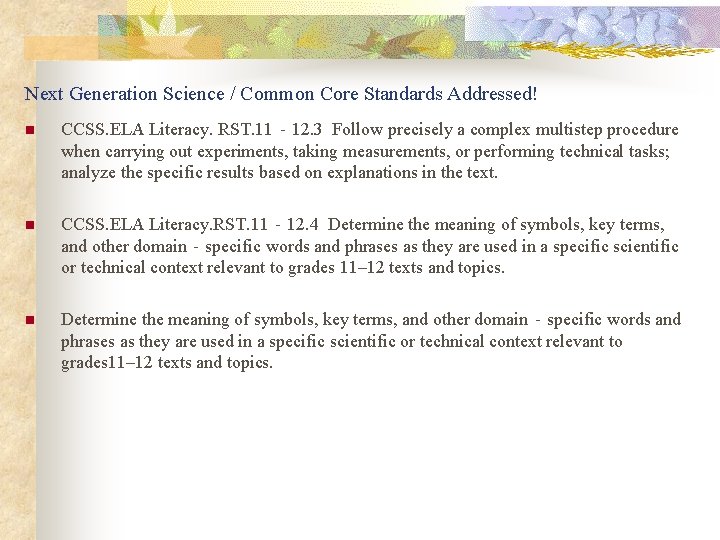 Next Generation Science / Common Core Standards Addressed!

• CCSS.ELA Literacy. RST.11 - 12.3 Follow precisely a complex multistep procedure when carrying out experiments, taking measurements, or performing technical tasks; analyze the specific results based on explanations in the text.

• CCSS.ELA Literacy.RST.11 - 12.4 Determine the meaning of symbols, key terms, and other domain - specific words and phrases as they are used in a specific scientific or technical context relevant to grades 11–12 texts and topics.

• Determine the meaning of symbols, key terms, and other domain - specific words and phrases as they are used in a specific scientific or technical context relevant to grades11–12 texts and topics.